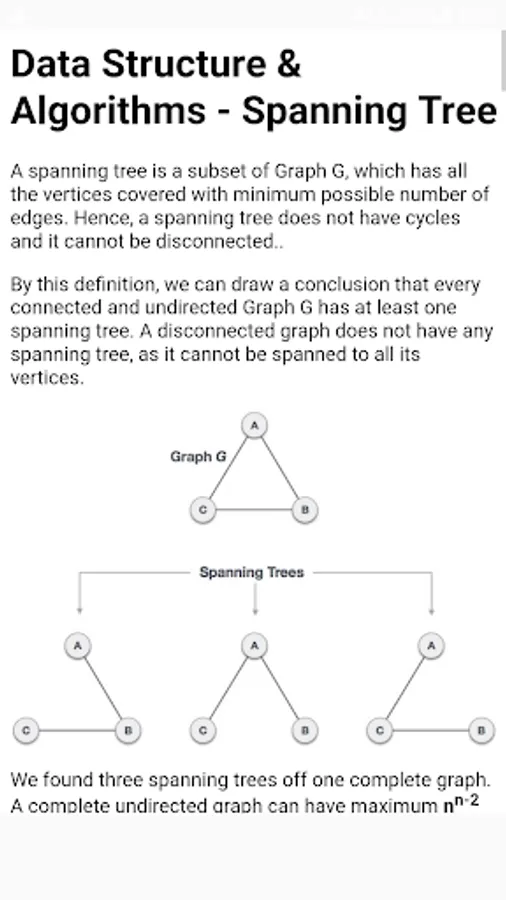 Data Structure & Algorithms - Spanning Tree

A spanning tree is a subset of Graph G, which has all the vertices covered with minimum possible number of edges. Hence, a spanning tree does not have cycles and it cannot be disconnected..

By this definition, we can draw a conclusion that every connected and undirected Graph G has at least one spanning tree. A disconnected graph does not have any spanning tree, as it cannot be spanned to all its vertices.

Graph G

A

C

B

Spanning Trees

A

C

B

A

C

B

A

C

B

We found three spanning trees off one complete graph. A complete undirected graph can have maximum $n^{n-2}$